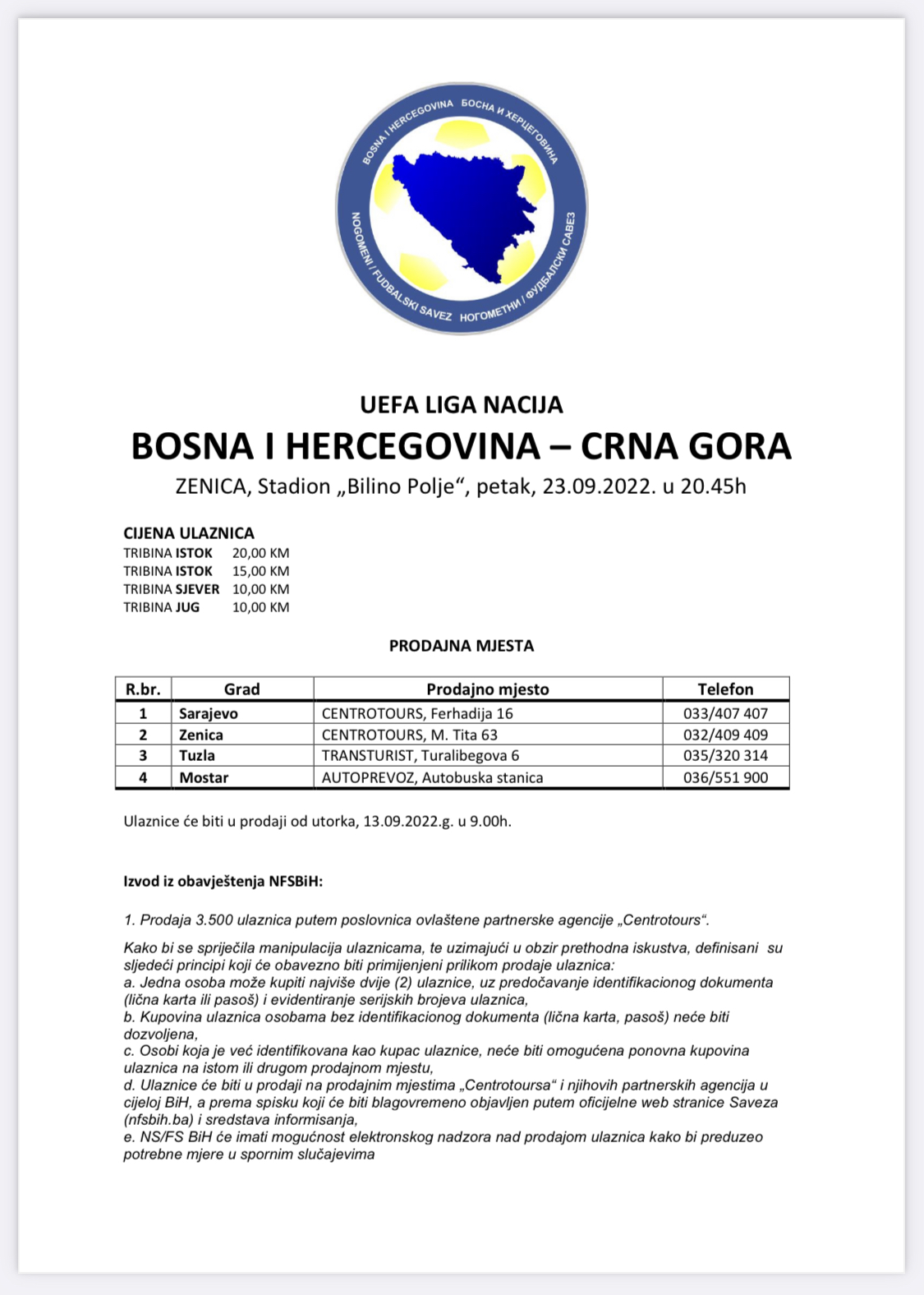 BOSNA I HERCEGOVINA БОСНА И ХЕРЦЕГОВИНА
NOGOMENI / FUDBALSKI SAVEZ НОГОМЕТНИ / ФУДБАЛСКИ САВЕЗ

UEFA LIGA NACIJA
BOSNA I HERCEGOVINA – CRNA GORA
ZENICA, Stadion „Bilino Polje“, petak, 23.09.2022. u 20.45h

CIJENA ULAZNICA
TRIBINA ISTOK 20,00 KM
TRIBINA ISTOK 15,00 KM
TRIBINA SJEVER 10,00 KM
TRIBINA JUG 10,00 KM

PRODAJNA MJESTA

| R.br. | Grad | Prodajno mjesto | Telefon |
|---|---|---|---|
| 1 | Sarajevo | CENTROTOURS, Ferhadija 16 | 033/407 407 |
| 2 | Zenica | CENTROTOURS, M. Tita 63 | 032/409 409 |
| 3 | Tuzla | TRANSTURIST, Turalibegova 6 | 035/320 314 |
| 4 | Mostar | AUTOPREVOZ, Autobuska stanica | 036/551 900 |

Ulaznice će biti u prodaji od utorka, 13.09.2022.g. u 9.00h.

Izvod iz obavještenja NFSBiH:

1. Prodaja 3.500 ulaznica putem poslovnica ovlaštene partnerske agencije „Centrotours“.

Kako bi se spriječila manipulacija ulaznicama, te uzimajući u obzir prethodna iskustva, definisani su sljedeći principi koji će obavezno biti primijenjeni prilikom prodaje ulaznica:
a. Jedna osoba može kupiti najviše dvije (2) ulaznice, uz predočavanje identifikacionog dokumenta (lična karta ili pasoš) i evidentiranje serijskih brojeva ulaznica,
b. Kupovina ulaznica osobama bez identifikacionog dokumenta (lična karta, pasoš) neće biti dozvoljena,
c. Osobi koja je već identifikovana kao kupac ulaznice, neće biti omogućena ponovna kupovina ulaznica na istom ili drugom prodajnom mjestu,
d. Ulaznice će biti u prodaji na prodajnim mjestima „Centrotoursa“ i njihovih partnerskih agencija u cijeloj BiH, a prema spisku koji će biti blagovremeno objavljen putem oficijelne web stranice Saveza (nfsbih.ba) i sredstava informisanja,
e. NS/FS BiH će imati mogućnost elektronskog nadzora nad prodajom ulaznica kako bi preduzeo potrebne mjere u spornim slučajevima